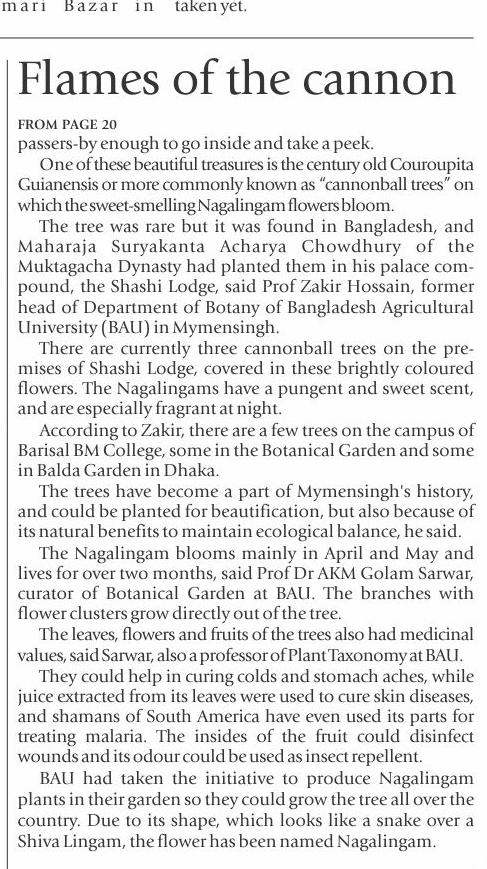 mari Bazar in taken yet.

Flames of the cannon

FROM PAGE 20
passers-by enough to go inside and take a peek.

One of these beautiful treasures is the century old Couroupita Guianensis or more commonly known as "cannonball trees" on which the sweet-smelling Nagalingam flowers bloom.

The tree was rare but it was found in Bangladesh, and Maharaja Suryakanta Acharya Chowdhury of the Muktagacha Dynasty had planted them in his palace compound, the Shashi Lodge, said Prof Zakir Hossain, former head of Department of Botany of Bangladesh Agricultural University (BAU) in Mymensingh.

There are currently three cannonball trees on the premises of Shashi Lodge, covered in these brightly coloured flowers. The Nagalingams have a pungent and sweet scent, and are especially fragrant at night.

According to Zakir, there are a few trees on the campus of Barisal BM College, some in the Botanical Garden and some in Balda Garden in Dhaka.

The trees have become a part of Mymensingh's history, and could be planted for beautification, but also because of its natural benefits to maintain ecological balance, he said.

The Nagalingam blooms mainly in April and May and lives for over two months, said Prof Dr AKM Golam Sarwar, curator of Botanical Garden at BAU. The branches with flower clusters grow directly out of the tree.

The leaves, flowers and fruits of the trees also had medicinal values, said Sarwar, also a professor of Plant Taxonomy at BAU.

They could help in curing colds and stomach aches, while juice extracted from its leaves were used to cure skin diseases, and shamans of South America have even used its parts for treating malaria. The insides of the fruit could disinfect wounds and its odour could be used as insect repellent.

BAU had taken the initiative to produce Nagalingam plants in their garden so they could grow the tree all over the country. Due to its shape, which looks like a snake over a Shiva Lingam, the flower has been named Nagalingam.